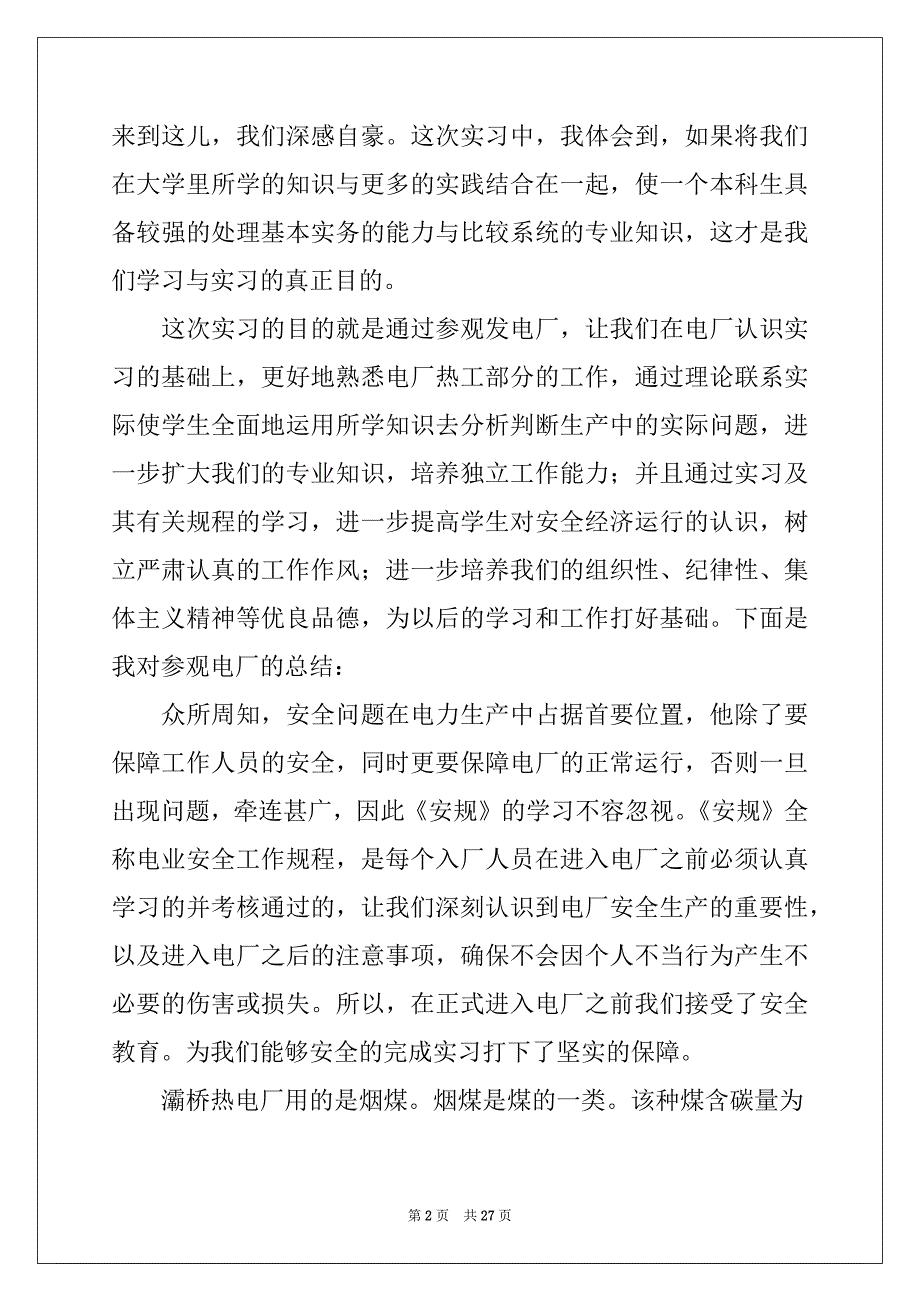 来到这儿，我们深感自豪。这次实习中，我体会到，如果将我们在大学里所学的知识与更多的实践结合在一起，使一个本科生具备较强的处理基本实务的能力与比较系统的专业知识，这才是我们学习与实习的真正目的。

这次实习的目的就是通过参观发电厂，让我们在电厂认识实习的基础上，更好地熟悉电厂热工部分的工作，通过理论联系实际使学生全面地运用所学知识去分析判断生产中的实际问题，进一步扩大我们的专业知识，培养独立工作能力；并且通过实习及其有关规程的学习，进一步提高学生对安全经济运行的认识，树立严肃认真的工作作风；进一步培养我们的组织性、纪律性、集体主义精神等优良品德，为以后的学习和工作打好基础。下面是我对参观电厂的总结：

众所周知，安全问题在电力生产中占据首要位置，他除了要保障工作人员的安全，同时更要保障电厂的正常运行，否则一旦出现问题，牵连甚广，因此《安规》的学习不容忽视。《安规》全称电业安全工作规程，是每个入厂人员在进入电厂之前必须认真学习的并考核通过的，让我们深刻认识到电厂安全生产的重要性，以及进入电厂之后的注意事项，确保不会因个人不当行为产生不必要的伤害或损失。所以，在正式进入电厂之前我们接受了安全教育。为我们能够安全的完成实习打下了坚实的保障。

灞桥热电厂用的是烟煤。烟煤是煤的一类。该种煤含碳量为

第 2 页 共 27 页